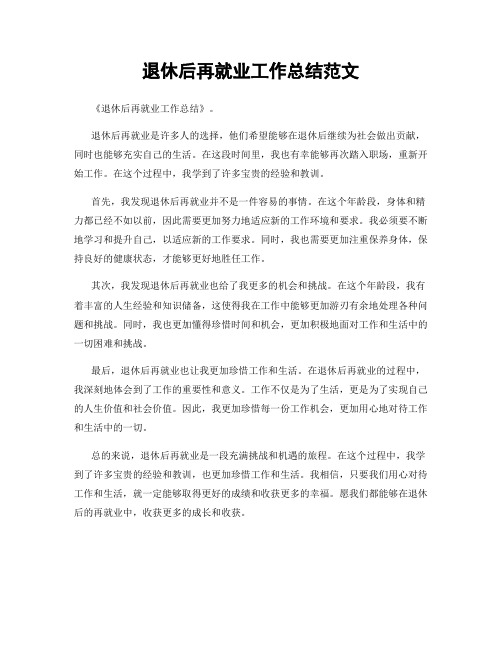 退休后再就业工作总结范文

《退休后再就业工作总结》。

退休后再就业是许多人的选择，他们希望能够在退休后继续为社会做出贡献，同时也能够充实自己的生活。在这段时间里，我也有幸能够再次踏入职场，重新开始工作。在这个过程中，我学到了许多宝贵的经验和教训。

首先，我发现退休后再就业并不是一件容易的事情。在这个年龄段，身体和精力都已经不如以前，因此需要更加努力地适应新的工作环境和要求。我必须要不断地学习和提升自己，以适应新的工作要求。同时，我也需要更加注重保养身体，保持良好的健康状态，才能够更好地胜任工作。

其次，我发现退休后再就业也给了我更多的机会和挑战。在这个年龄段，我有着丰富的人生经验和知识储备，这使得我在工作中能够更加游刃有余地处理各种问题和挑战。同时，我也更加懂得珍惜时间和机会，更加积极地面对工作和生活中的一切困难和挑战。

最后，退休后再就业也让我更加珍惜工作和生活。在退休后再就业的过程中，我深刻地体会到了工作的重要性和意义。工作不仅是为了生活，更是为了实现自己的人生价值和社会价值。因此，我更加珍惜每一份工作机会，更加用心地对待工作和生活中的一切。

总的来说，退休后再就业是一段充满挑战和机遇的旅程。在这个过程中，我学到了许多宝贵的经验和教训，也更加珍惜工作和生活。我相信，只要我们用心对待工作和生活，就一定能够取得更好的成绩和收获更多的幸福。愿我们都能够在退休后的再就业中，收获更多的成长和收获。